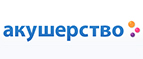 акушерство